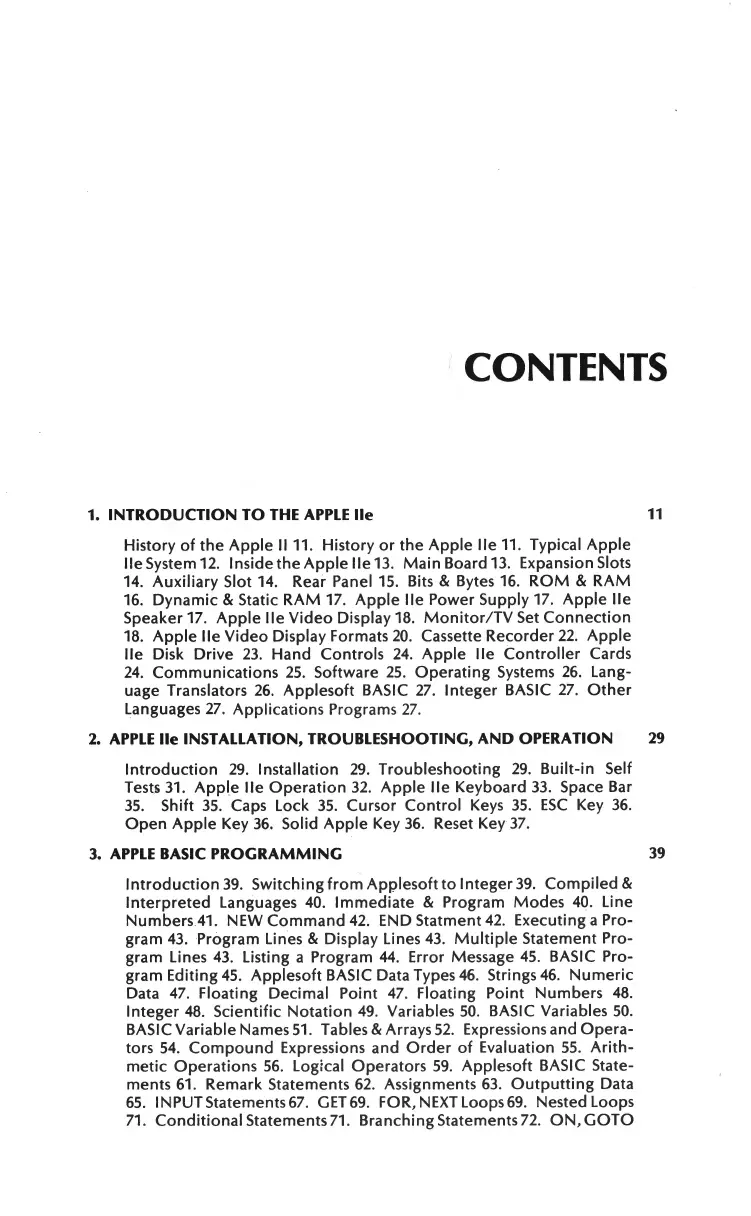 CONTENTS

1. INTRODUCTION TO THE APPLE IIe 11

History of the Apple II 11. History or the Apple IIe 11. Typical Apple IIe System 12. Inside the Apple IIe 13. Main Board 13. Expansion Slots 14. Auxiliary Slot 14. Rear Panel 15. Bits & Bytes 16. ROM & RAM 16. Dynamic & Static RAM 17. Apple IIe Power Supply 17. Apple IIe Speaker 17. Apple IIe Video Display 18. Monitor/TV Set Connection 18. Apple IIe Video Display Formats 20. Cassette Recorder 22. Apple IIe Disk Drive 23. Hand Controls 24. Apple IIe Controller Cards 24. Communications 25. Software 25. Operating Systems 26. Language Translators 26. Applesoft BASIC 27. Integer BASIC 27. Other Languages 27. Applications Programs 27.

2. APPLE IIe INSTALLATION, TROUBLESHOOTING, AND OPERATION 29

Introduction 29. Installation 29. Troubleshooting 29. Built-in Self Tests 31. Apple IIe Operation 32. Apple IIe Keyboard 33. Space Bar 35. Shift 35. Caps Lock 35. Cursor Control Keys 35. ESC Key 36. Open Apple Key 36. Solid Apple Key 36. Reset Key 37.

3. APPLE BASIC PROGRAMMING 39

Introduction 39. Switching from Applesoft to Integer 39. Compiled & Interpreted Languages 40. Immediate & Program Modes 40. Line Numbers 41. NEW Command 42. END Statment 42. Executing a Program 43. Program Lines & Display Lines 43. Multiple Statement Program Lines 43. Listing a Program 44. Error Message 45. BASIC Program Editing 45. Applesoft BASIC Data Types 46. Strings 46. Numeric Data 47. Floating Decimal Point 47. Floating Point Numbers 48. Integer 48. Scientific Notation 49. Variables 50. BASIC Variables 50. BASIC Variable Names 51. Tables & Arrays 52. Expressions and Operators 54. Compound Expressions and Order of Evaluation 55. Arithmetic Operations 56. Logical Operators 59. Applesoft BASIC Statements 61. Remark Statements 62. Assignments 63. Outputting Data 65. INPUT Statements 67. GET 69. FOR, NEXT Loops 69. Nested Loops 71. Conditional Statements 71. Branching Statements 72. ON, GOTO